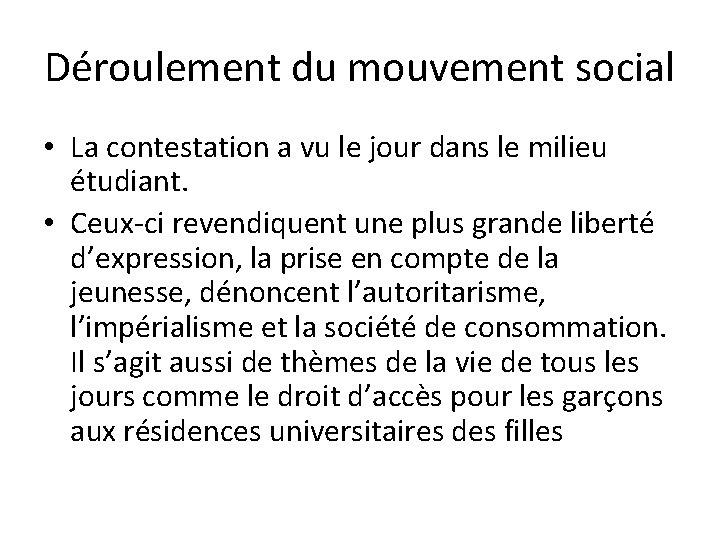 Déroulement du mouvement social

• La contestation a vu le jour dans le milieu étudiant.

• Ceux-ci revendiquent une plus grande liberté d’expression, la prise en compte de la jeunesse, dénoncent l’autoritarisme, l’impérialisme et la société de consommation. Il s’agit aussi de thèmes de la vie de tous les jours comme le droit d’accès pour les garçons aux résidences universitaires des filles